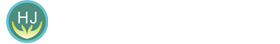 HJ